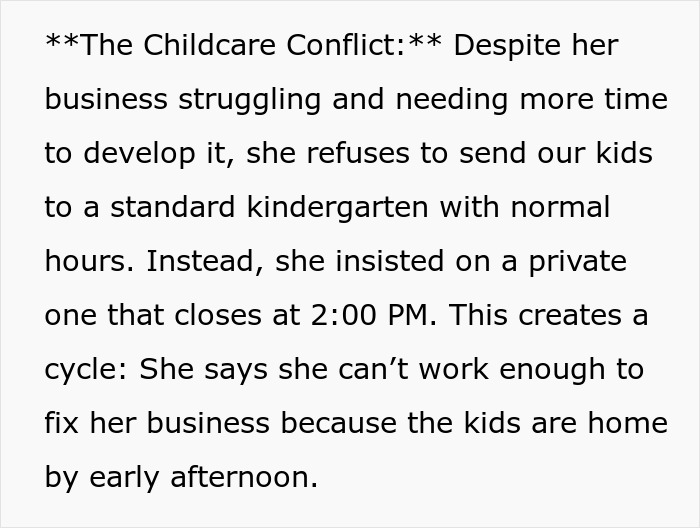 **The Childcare Conflict:** Despite her business struggling and needing more time to develop it, she refuses to send our kids to a standard kindergarten with normal hours. Instead, she insisted on a private one that closes at 2:00 PM. This creates a cycle: She says she can’t work enough to fix her business because the kids are home by early afternoon.